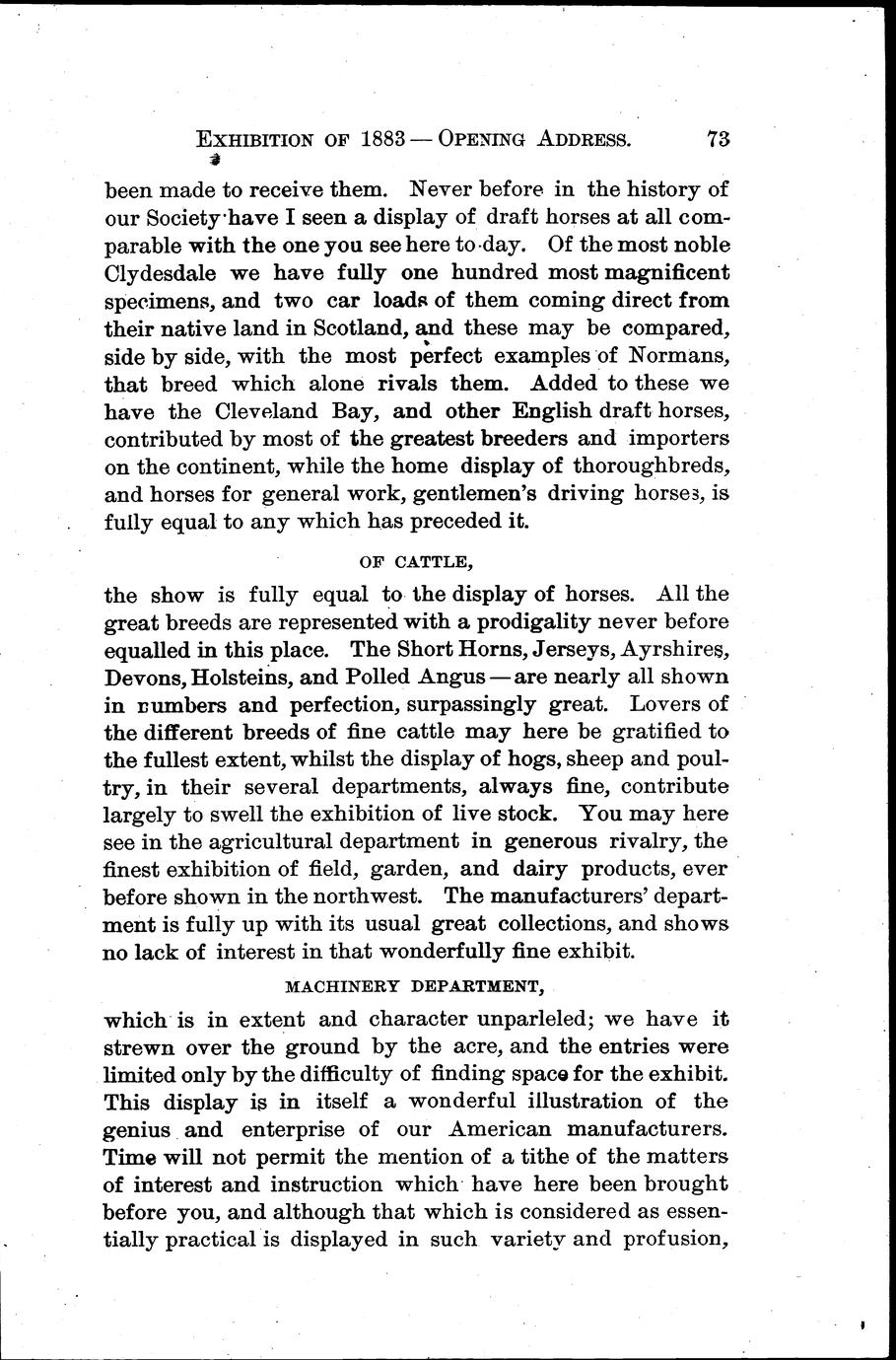 EXHIBITION OF 1883 — OPENING ADDRESS. 73

been made to receive them. Never before in the history of our Society have I seen a display of draft horses at all comparable with the one you see here to-day. Of the most noble Clydesdale we have fully one hundred most magnificent specimens, and two car loads of them coming direct from their native land in Scotland, and these may be compared, side by side, with the most perfect examples of Normans, that breed which alone rivals them. Added to these we have the Cleveland Bay, and other English draft horses, contributed by most of the greatest breeders and importers on the continent, while the home display of thoroughbreds, and horses for general work, gentlemen's driving horses, is fully equal to any which has preceded it.

OF CATTLE,

the show is fully equal to the display of horses. All the great breeds are represented with a prodigality never before equalled in this place. The Short Horns, Jerseys, Ayrshires, Devons, Holsteins, and Polled Angus — are nearly all shown in numbers and perfection, surpassingly great. Lovers of the different breeds of fine cattle may here be gratified to the fullest extent, whilst the display of hogs, sheep and poultry, in their several departments, always fine, contribute largely to swell the exhibition of live stock. You may here see in the agricultural department in generous rivalry, the finest exhibition of field, garden, and dairy products, ever before shown in the northwest. The manufacturers' department is fully up with its usual great collections, and shows no lack of interest in that wonderfully fine exhibit.

MACHINERY DEPARTMENT,

which is in extent and character unparleled; we have it strewn over the ground by the acre, and the entries were limited only by the difficulty of finding space for the exhibit. This display is in itself a wonderful illustration of the genius and enterprise of our American manufacturers. Time will not permit the mention of a tithe of the matters of interest and instruction which have here been brought before you, and although that which is considered as essentially practical is displayed in such variety and profusion,